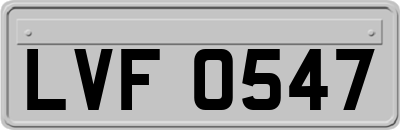 LVF 0547